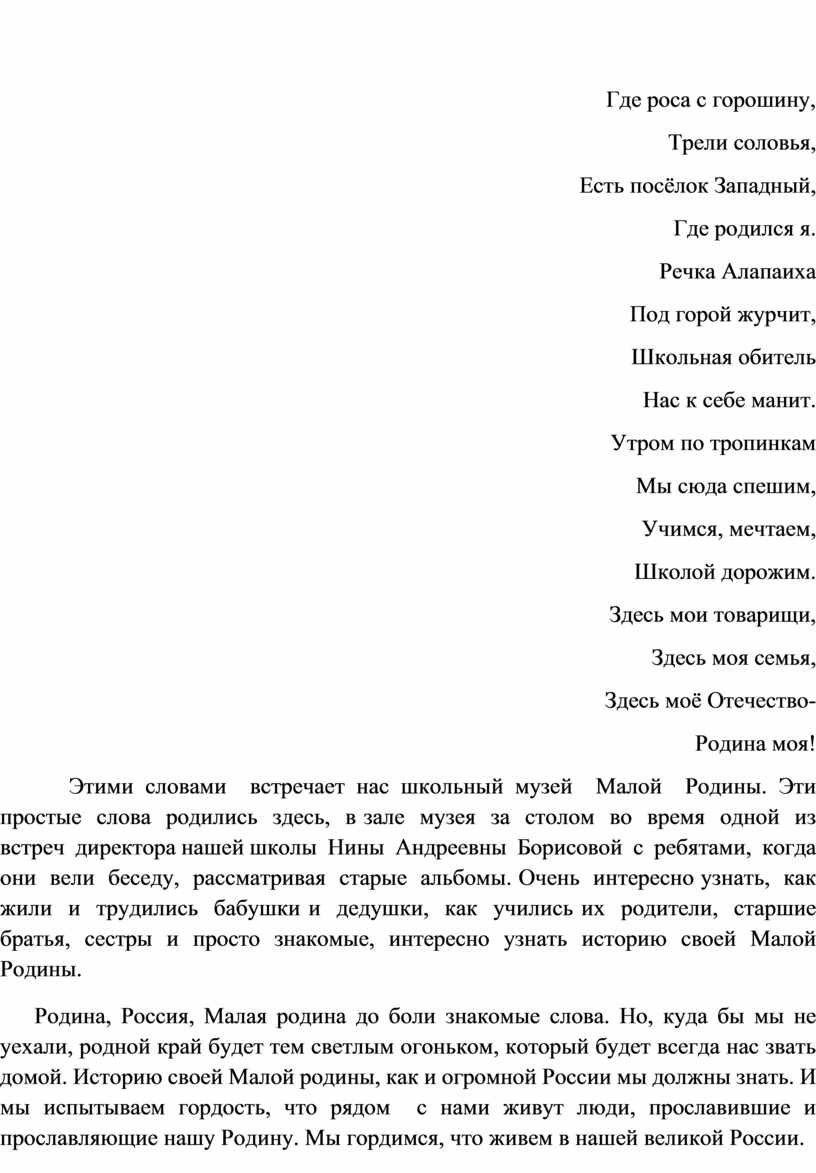 Где роса с горошину,

Трели соловья,

Есть посёлок Западный,

Где родился я.

Речка Алапаиха

Под горой журчит,

Школьная обитель

Нас к себе манит.

Утром по тропинкам

Мы сюда спешим,

Учимся, мечтаем,

Школой дорожим.

Здесь мои товарищи,

Здесь моя семья,

Здесь моё Отечество-

Родина моя!

Этими словами встречает нас школьный музей Малой Родины. Эти простые слова родились здесь, в зале музея за столом во время одной из встреч директора нашей школы Нины Андреевны Борисовой с ребятами, когда они вели беседу, рассматривая старые альбомы. Очень интересно узнать, как жили и трудились бабушки и дедушки, как учились их родители, старшие братья, сестры и просто знакомые, интересно узнать историю своей Малой Родины.

Родина, Россия, Малая родина до боли знакомые слова. Но, куда бы мы не уехали, родной край будет тем светлым огоньком, который будет всегда нас звать домой. Историю своей Малой родины, как и огромной России мы должны знать. И мы испытываем гордость, что рядом с нами живут люди, прославившие и прославляющие нашу Родину. Мы гордимся, что живем в нашей великой России.